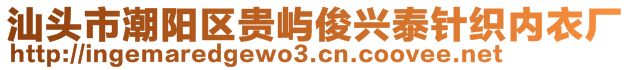 汕头市潮阳区贵屿俊兴泰针织内衣厂
http://ingemaredgewo3.cn.coovee.net